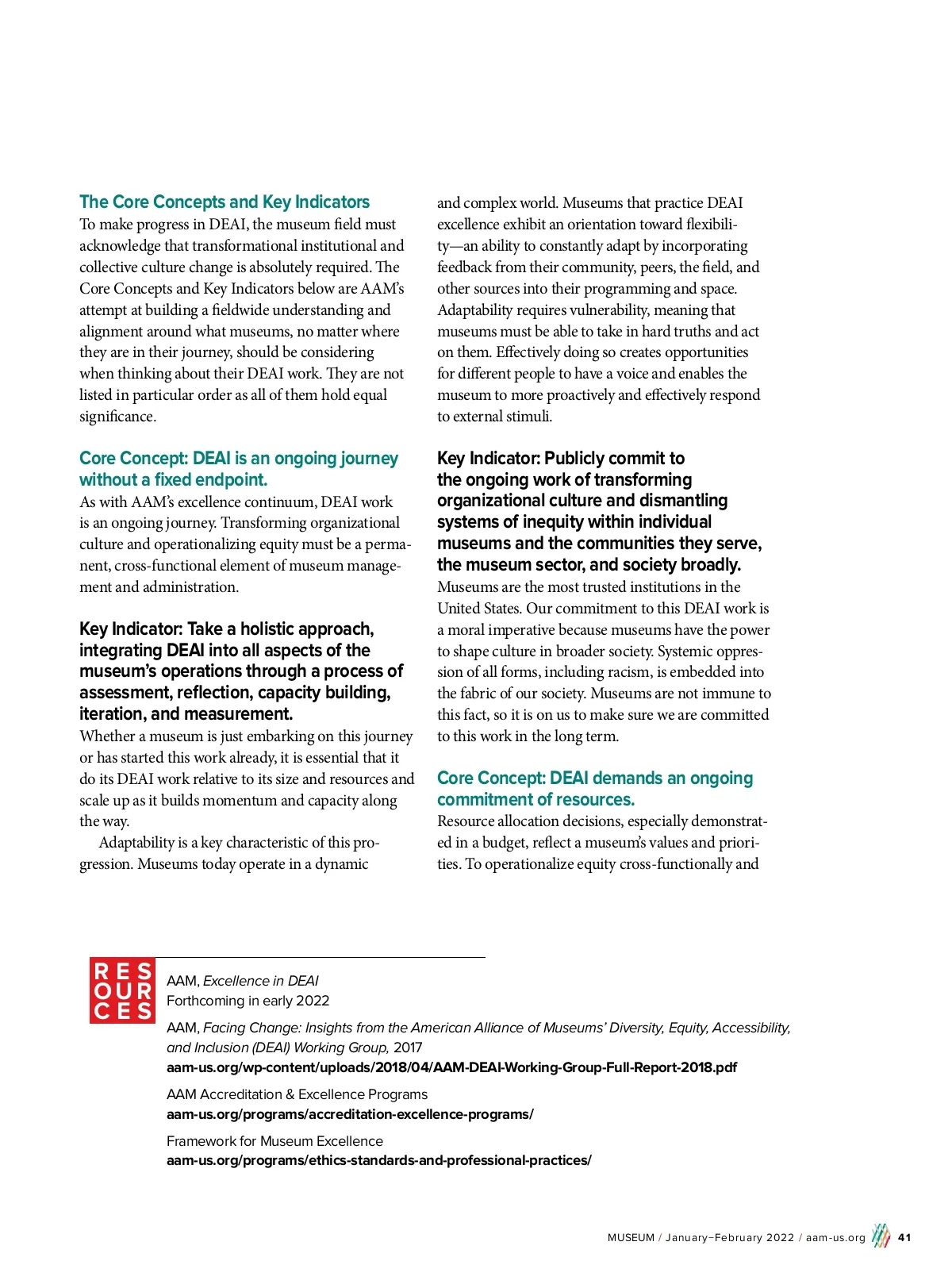 The Core Concepts and Key Indicators
To make progress in DEAI, the museum field must acknowledge that transformational institutional and collective culture change is absolutely required. The Core Concepts and Key Indicators below are AAM's attempt at building a fieldwide understanding and alignment around what museums, no matter where they are in their journey, should be considering when thinking about their DEAI work. They are not listed in particular order as all of them hold equal significance.

Core Concept: DEAI is an ongoing journey without a fixed endpoint.
As with AAM's excellence continuum, DEAI work is an ongoing journey. Transforming organizational culture and operationalizing equity must be a permanent, cross-functional element of museum management and administration.

Key Indicator: Take a holistic approach, integrating DEAI into all aspects of the museum's operations through a process of assessment, reflection, capacity building, iteration, and measurement.
Whether a museum is just embarking on this journey or has started this work already, it is essential that it do its DEAI work relative to its size and resources and scale up as it builds momentum and capacity along the way.

Adaptability is a key characteristic of this progression. Museums today operate in a dynamic and complex world. Museums that practice DEAI excellence exhibit an orientation toward flexibility—an ability to constantly adapt by incorporating feedback from their community, peers, the field, and other sources into their programming and space. Adaptability requires vulnerability, meaning that museums must be able to take in hard truths and act on them. Effectively doing so creates opportunities for different people to have a voice and enables the museum to more proactively and effectively respond to external stimuli.

Key Indicator: Publicly commit to the ongoing work of transforming organizational culture and dismantling systems of inequity within individual museums and the communities they serve, the museum sector, and society broadly.
Museums are the most trusted institutions in the United States. Our commitment to this DEAI work is a moral imperative because museums have the power to shape culture in broader society. Systemic oppression of all forms, including racism, is embedded into the fabric of our society. Museums are not immune to this fact, so it is on us to make sure we are committed to this work in the long term.

Core Concept: DEAI demands an ongoing commitment of resources.
Resource allocation decisions, especially demonstrated in a budget, reflect a museum's values and priorities. To operationalize equity cross-functionally and

RES OUR CES

AAM, Excellence in DEAI
Forthcoming in early 2022

AAM, Facing Change: Insights from the American Alliance of Museums' Diversity, Equity, Accessibility, and Inclusion (DEAI) Working Group, 2017
aam-us.org/wp-content/uploads/2018/04/AAM-DEAI-Working-Group-Full-Report-2018.pdf

AAM Accreditation & Excellence Programs
aam-us.org/programs/accreditation-excellence-programs/

Framework for Museum Excellence
aam-us.org/programs/ethics-standards-and-professional-practices/

MUSEUM / January–February 2022 / aam-us.org 41